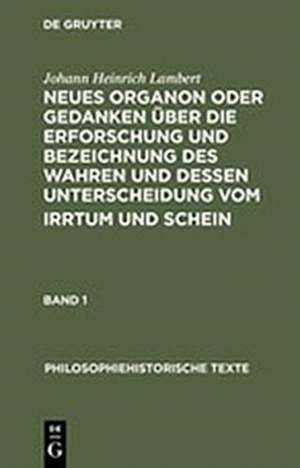 DE GRUYTER

Johann Heinrich Lambert

NEUES ORGANON ODER GEDANKEN ÜBER DIE ERFORSCHUNG UND BEZEICHNUNG DES WAHREN UND DESSEN UNTERSCHEIDUNG VOM IRRTUM UND SCHEIN

BAND 1

PHILOSOPHIEHISTORISCHE TEXTE

DE G